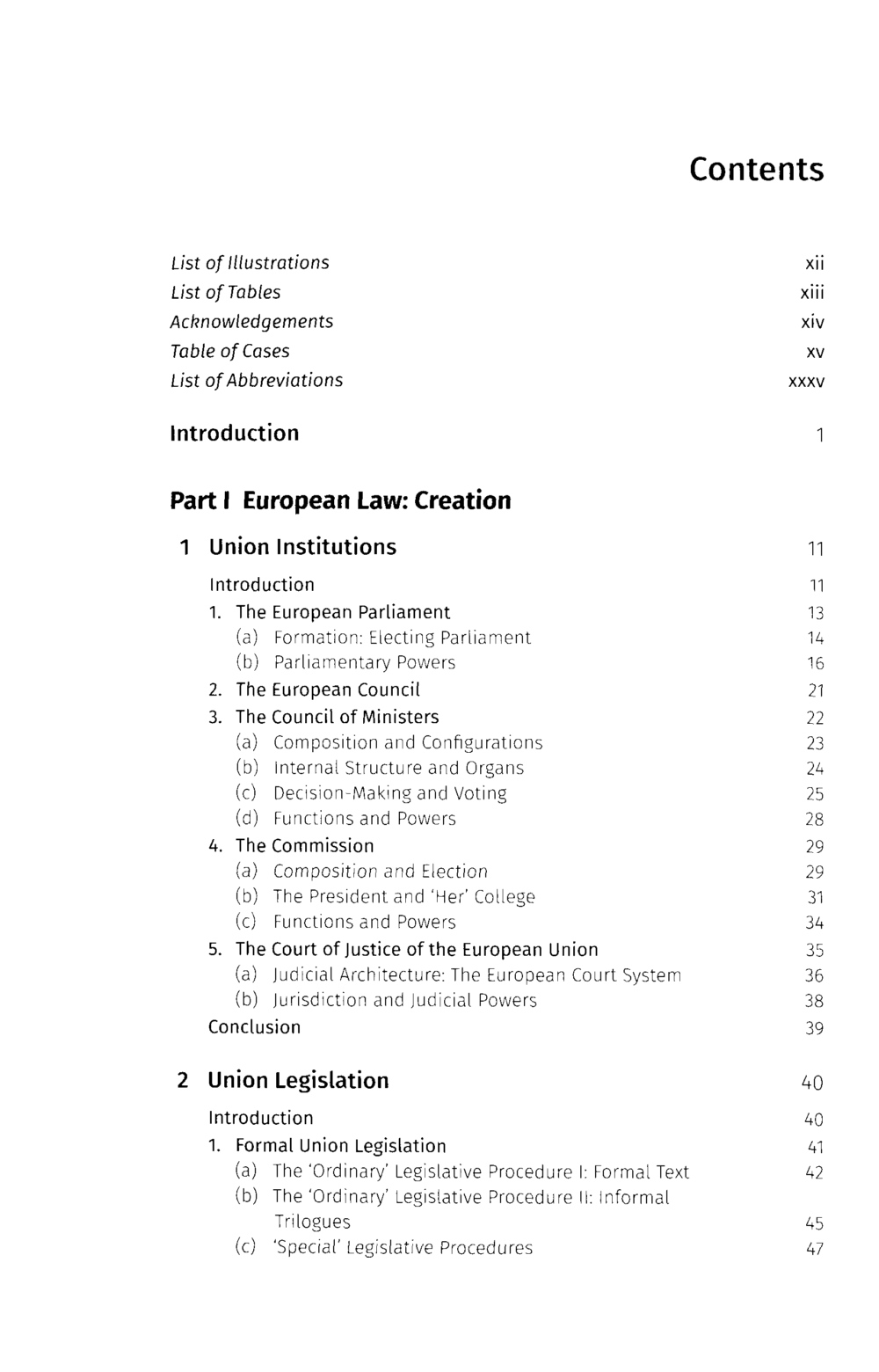 Contents

List of Illustrations xii
List of Tables xiii
Acknowledgements xiv
Table of Cases xv
List of Abbreviations xxxv

Introduction 1

Part I European Law: Creation

1 Union Institutions 11

Introduction 11
1. The European Parliament 13
(a) Formation: Electing Parliament 14
(b) Parliamentary Powers 16
2. The European Council 21
3. The Council of Ministers 22
(a) Composition and Configurations 23
(b) Internal Structure and Organs 24
(c) Decision-Making and Voting 25
(d) Functions and Powers 28
4. The Commission 29
(a) Composition and Election 29
(b) The President and 'Her' College 31
(c) Functions and Powers 34
5. The Court of Justice of the European Union 35
(a) Judicial Architecture: The European Court System 36
(b) Jurisdiction and Judicial Powers 38
Conclusion 39

2 Union Legislation 40

Introduction 40
1. Formal Union Legislation 41
(a) The 'Ordinary' Legislative Procedure I: Formal Text 42
(b) The 'Ordinary' Legislative Procedure II: Informal Trilogues 45
(c) 'Special' Legislative Procedures 47